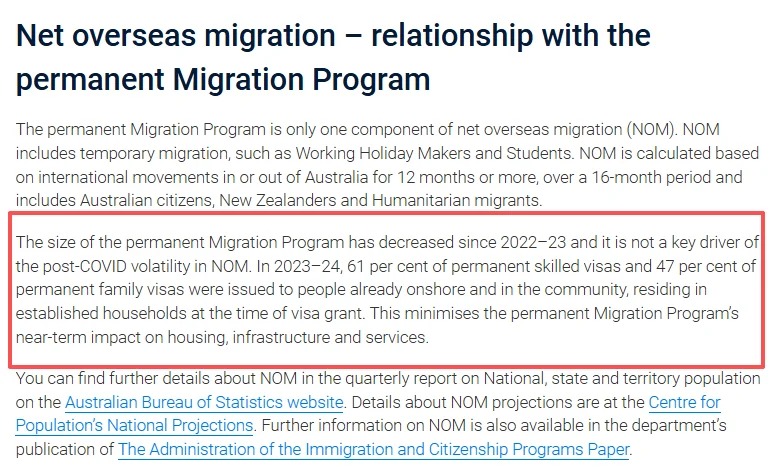 Net overseas migration – relationship with the permanent Migration Program

The permanent Migration Program is only one component of net overseas migration (NOM). NOM includes temporary migration, such as Working Holiday Makers and Students. NOM is calculated based on international movements in or out of Australia for 12 months or more, over a 16-month period and includes Australian citizens, New Zealanders and Humanitarian migrants.

The size of the permanent Migration Program has decreased since 2022–23 and it is not a key driver of the post-COVID volatility in NOM. In 2023–24, 61 per cent of permanent skilled visas and 47 per cent of permanent family visas were issued to people already onshore and in the community, residing in established households at the time of visa grant. This minimises the permanent Migration Program's near-term impact on housing, infrastructure and services.

You can find further details about NOM in the quarterly report on National, state and territory population on the Australian Bureau of Statistics website. Details about NOM projections are at the Centre for Population's National Projections. Further information on NOM is also available in the department's publication of The Administration of the Immigration and Citizenship Programs Paper.